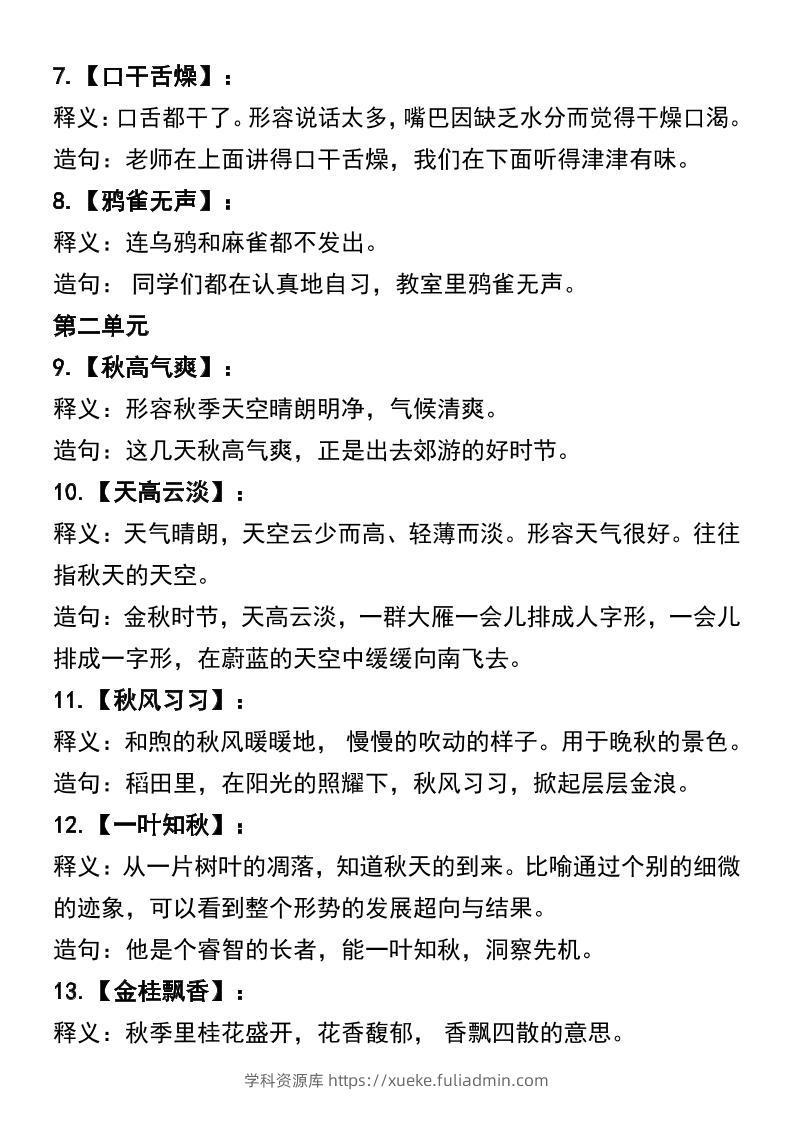 7.【口干舌燥】：

释义：口舌都干了。形容说话太多，嘴巴因缺乏水分而觉得干燥口渴。

造句：老师在上面讲得口干舌燥，我们在下面听得津津有味。

8.【鸦雀无声】：

释义：连乌鸦和麻雀都不发出。

造句： 同学们都在认真地自习，教室里鸦雀无声。

第二单元

9.【秋高气爽】：

释义：形容秋季天空晴朗明净，气候清爽。

造句：这几天秋高气爽，正是出去郊游的好时节。

10.【天高云淡】：

释义：天气晴朗，天空云少而高、轻薄而淡。形容天气很好。往往指秋天的天空。

造句：金秋时节，天高云淡，一群大雁一会儿排成人字形，一会儿排成一字形，在蔚蓝的天空中缓缓向南飞去。

11.【秋风习习】：

释义：和煦的秋风暖暖地， 慢慢的吹动的样子。用于晚秋的景色。

造句：稻田里，在阳光的照耀下，秋风习习，掀起层层金浪。

12.【一叶知秋】：

释义：从一片树叶的凋落，知道秋天的到来。比喻通过个别的细微的迹象，可以看到整个形势的发展超向与结果。

造句：他是个睿智的长者，能一叶知秋，洞察先机。

13.【金桂飘香】：

释义：秋季里桂花盛开，花香馥郁， 香飘四散的意思。

学科资源库 https://xueke.fuliadmin.com